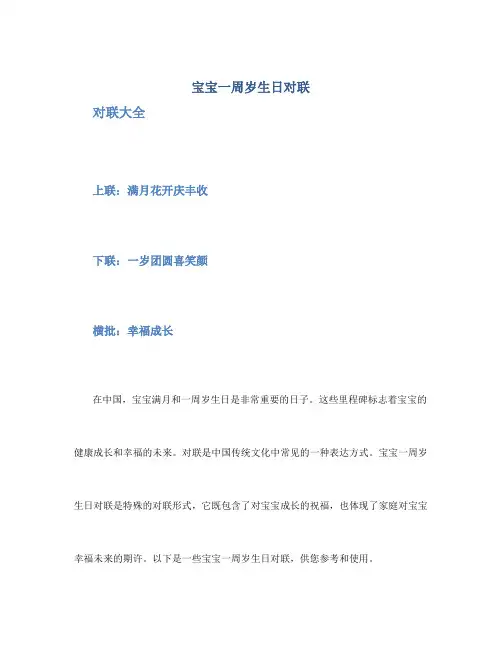 宝宝一周岁生日对联

对联大全

上联：满月花开庆丰收

下联：一岁团圆喜笑颜

横批：幸福成长

在中国，宝宝满月和一周岁生日是非常重要的日子。这些里程碑标志着宝宝的健康成长和幸福的未来。对联是中国传统文化中常见的一种表达方式。宝宝一周岁生日对联是特殊的对联形式，它既包含了对宝宝成长的祝福，也体现了家庭对宝宝幸福未来的期许。以下是一些宝宝一周岁生日对联，供您参考和使用。